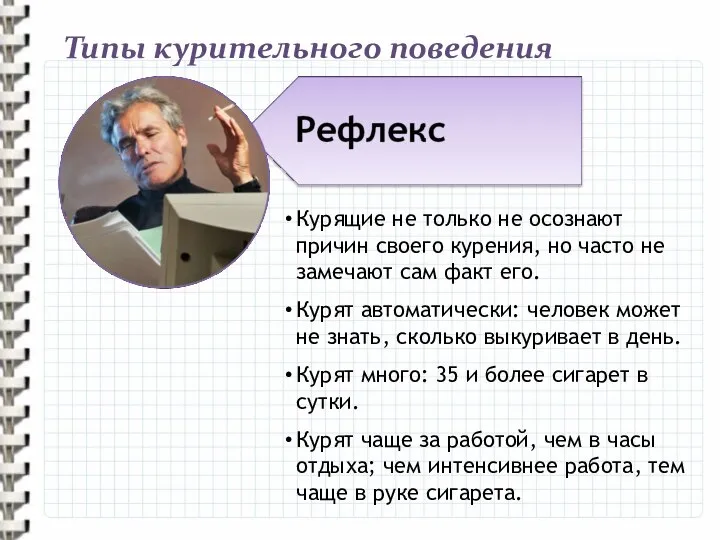 Типы курительного поведения

Рефлекс

• Курящие не только не осознают причин своего курения, но часто не замечают сам факт его.

• Курят автоматически: человек может не знать, сколько выкуривает в день.

• Курят много: 35 и более сигарет в сутки.

• Курят чаще за работой, чем в часы отдыха; чем интенсивнее работа, тем чаще в руке сигарета.